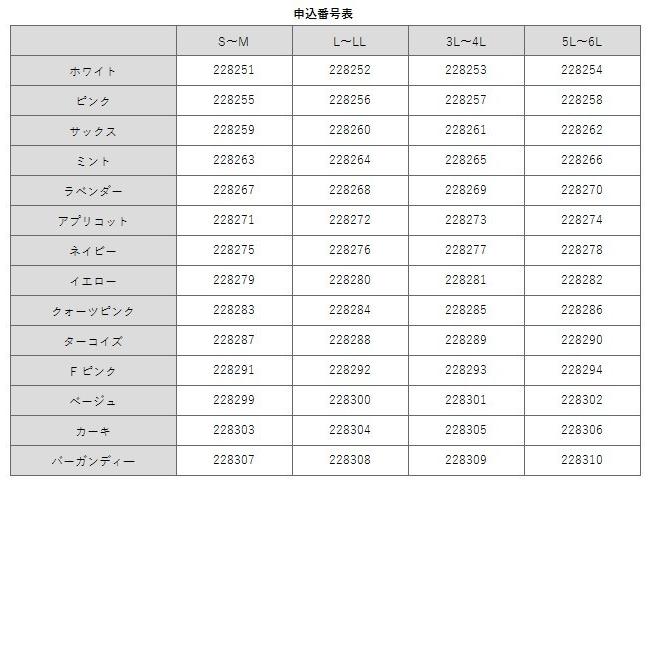 申込番号表

|  | S～M | L～LL | 3L～4L | 5L～6L |
|---|---|---|---|---|
| ホワイト | 228251 | 228252 | 228253 | 228254 |
| ピンク | 228255 | 228256 | 228257 | 228258 |
| サックス | 228259 | 228260 | 228261 | 228262 |
| ミント | 228263 | 228264 | 228265 | 228266 |
| ラベンダー | 228267 | 228268 | 228269 | 228270 |
| アプリコット | 228271 | 228272 | 228273 | 228274 |
| ネイビー | 228275 | 228276 | 228277 | 228278 |
| イエロー | 228279 | 228280 | 228281 | 228282 |
| クォーツピンク | 228283 | 228284 | 228285 | 228286 |
| ターコイズ | 228287 | 228288 | 228289 | 228290 |
| F ピンク | 228291 | 228292 | 228293 | 228294 |
| ベージュ | 228299 | 228300 | 228301 | 228302 |
| カーキ | 228303 | 228304 | 228305 | 228306 |
| バーガンディー | 228307 | 228308 | 228309 | 228310 |